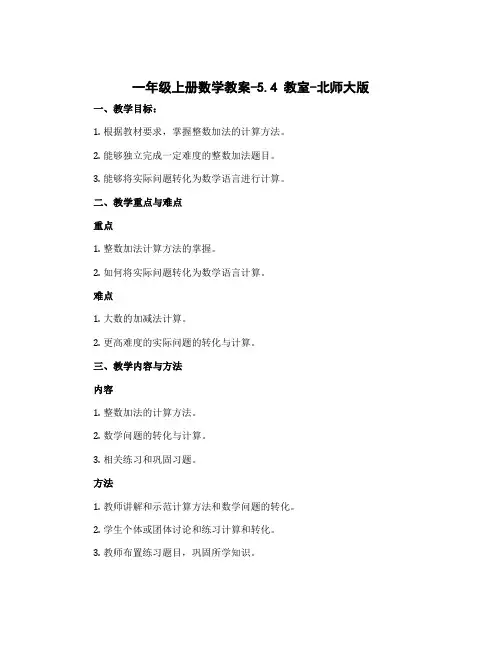 一年级上册数学教案-5.4 教室-北师大版

一、教学目标：

1. 根据教材要求，掌握整数加法的计算方法。

2. 能够独立完成一定难度的整数加法题目。

3. 能够将实际问题转化为数学语言进行计算。

二、教学重点与难点

重点

1. 整数加法计算方法的掌握。

2. 如何将实际问题转化为数学语言计算。

难点

1. 大数的加减法计算。

2. 更高难度的实际问题的转化与计算。

三、教学内容与方法

内容

1. 整数加法的计算方法。

2. 数学问题的转化与计算。

3. 相关练习和巩固习题。

方法

1. 教师讲解和示范计算方法和数学问题的转化。

2. 学生个体或团体讨论和练习计算和转化。

3. 教师布置练习题目，巩固所学知识。